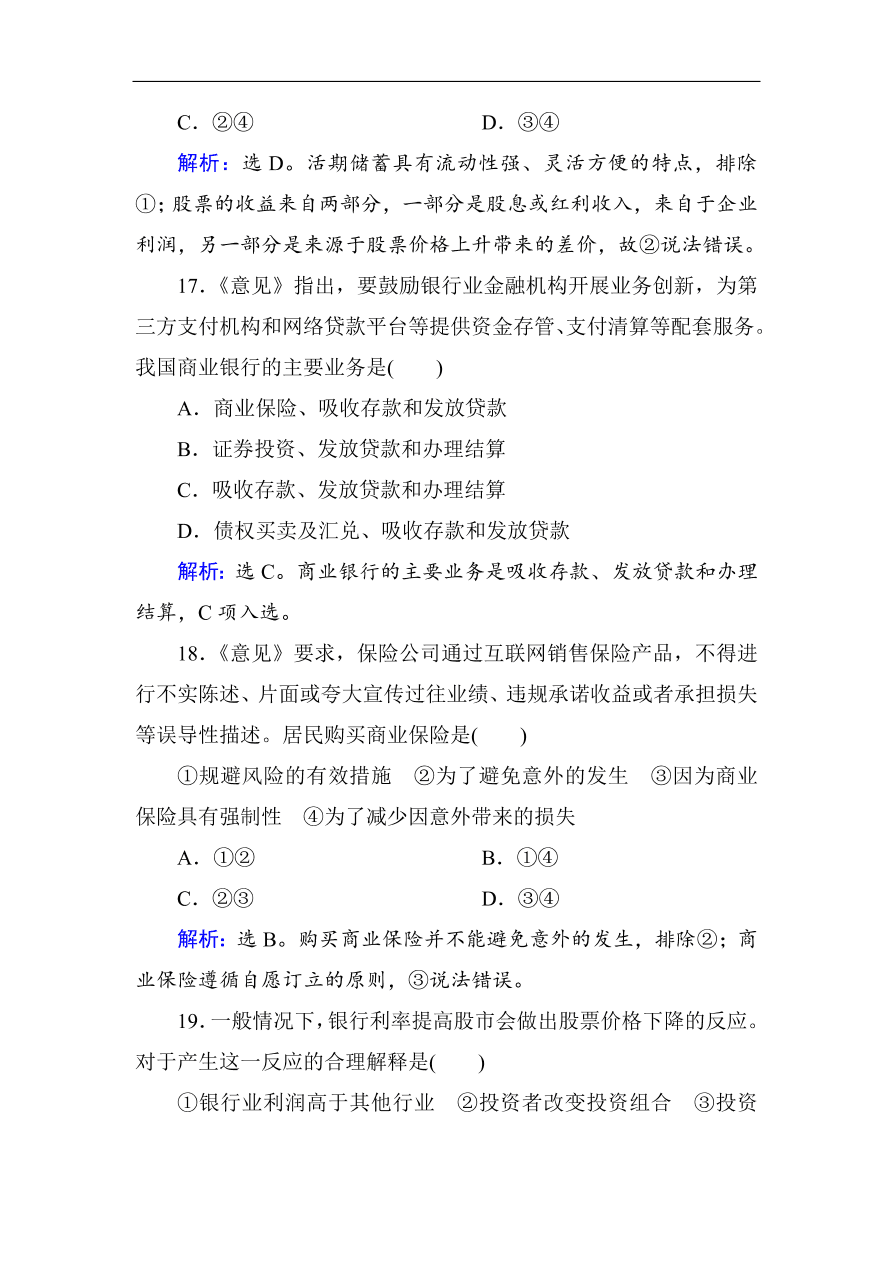 C．②④　　　　　　　　D．③④

解析：选 D。活期储蓄具有流动性强、灵活方便的特点，排除①；股票的收益来自两部分，一部分是股息或红利收入，来自于企业利润，另一部分是来源于股票价格上升带来的差价，故②说法错误。

17.《意见》指出，要鼓励银行业金融机构开展业务创新，为第三方支付机构和网络贷款平台等提供资金存管、支付清算等配套服务。我国商业银行的主要业务是(　　)

A．商业保险、吸收存款和发放贷款

B．证券投资、发放贷款和办理结算

C．吸收存款、发放贷款和办理结算

D．债权买卖及汇兑、吸收存款和发放贷款

解析：选 C。商业银行的主要业务是吸收存款、发放贷款和办理结算，C 项入选。

18.《意见》要求，保险公司通过互联网销售保险产品，不得进行不实陈述、片面或夸大宣传过往业绩、违规承诺收益或者承担损失等误导性描述。居民购买商业保险是(　　)

①规避风险的有效措施　②为了避免意外的发生　③因为商业保险具有强制性　④为了减少因意外带来的损失

A．①②　　　　　　　　B．①④

C．②③　　　　　　　　D．③④

解析：选 B。购买商业保险并不能避免意外的发生，排除②；商业保险遵循自愿订立的原则，③说法错误。

19.一般情况下，银行利率提高股市会做出股票价格下降的反应。对于产生这一反应的合理解释是(　　)

①银行业利润高于其他行业　②投资者改变投资组合　③投资